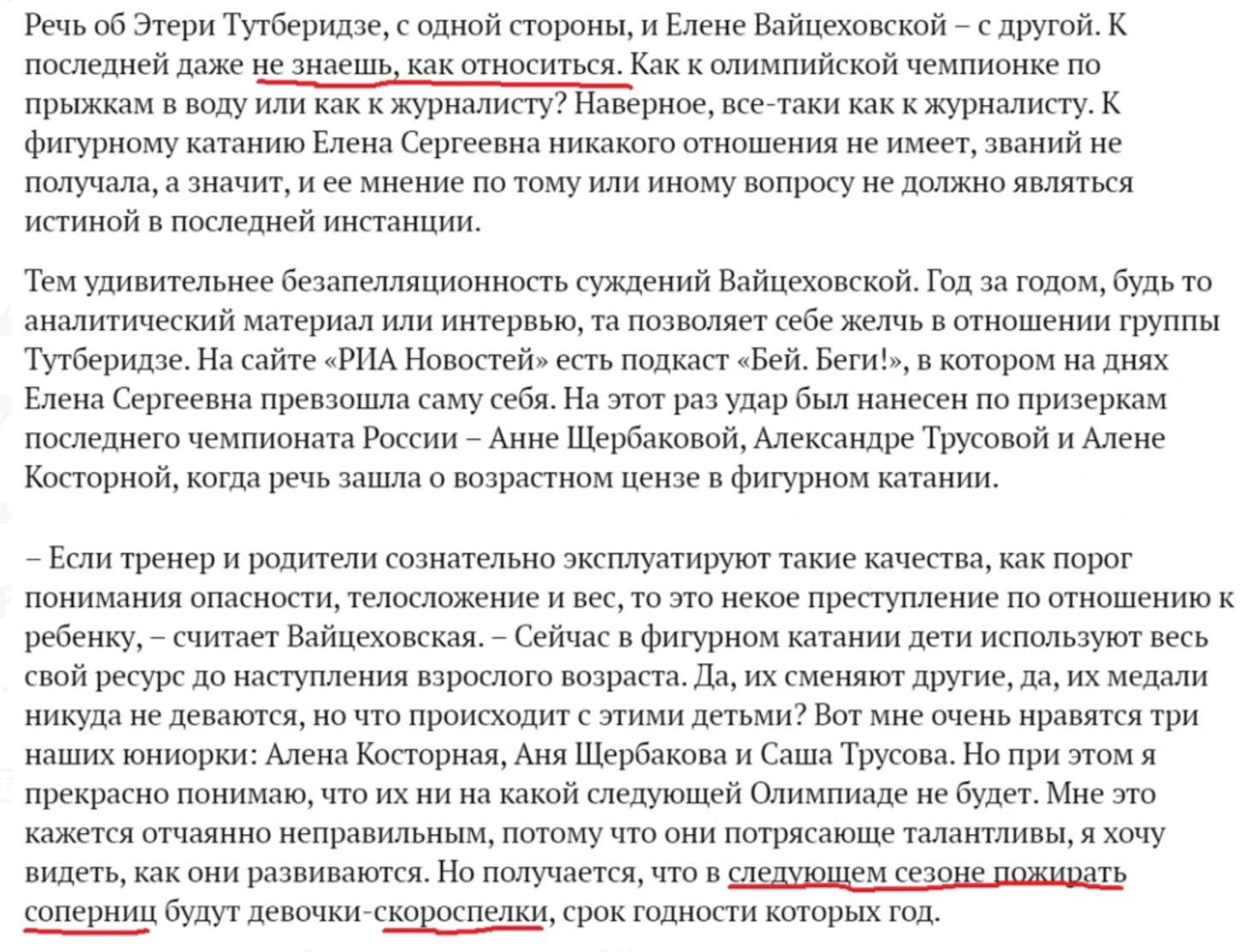 Речь об Этери Тутберидзе, с одной стороны, и Елене Вайцеховской – с другой. К последней даже не знаешь, как относиться. Как к олимпийской чемпионке по прыжкам в воду или как к журналисту? Наверное, все-таки как к журналисту. К фигурному катанию Елена Сергеевна никакого отношения не имеет, званий не получала, а значит, и ее мнение по тому или иному вопросу не должно являться истиной в последней инстанции.

Тем удивительнее безапелляционность суждений Вайцеховской. Год за годом, будь то аналитический материал или интервью, та позволяет себе желчь в отношении группы Тутберидзе. На сайте «РИА Новостей» есть подкаст «Бей. Беги!», в котором на днях Елена Сергеевна превзошла саму себя. На этот раз удар был нанесен по призеркам последнего чемпионата России – Анне Щербаковой, Александре Трусовой и Алене Косторной, когда речь зашла о возрастном цензе в фигурном катании.

– Если тренер и родители сознательно эксплуатируют такие качества, как порог понимания опасности, телосложение и вес, то это некое преступление по отношению к ребенку, – считает Вайцеховская. – Сейчас в фигурном катании дети используют весь свой ресурс до наступления взрослого возраста. Да, их сменяют другие, да, их медали никуда не деваются, но что происходит с этими детьми? Вот мне очень нравятся три наших юниорки: Алена Косторная, Аня Щербакова и Саша Трусова. Но при этом я прекрасно понимаю, что их ни на какой следующей Олимпиаде не будет. Мне это кажется отчаянно неправильным, потому что они потрясающе талантливы, я хочу видеть, как они развиваются. Но получается, что в следующем сезоне пожирать соперниц будут девочки-скороспелки, срок годности которых год.